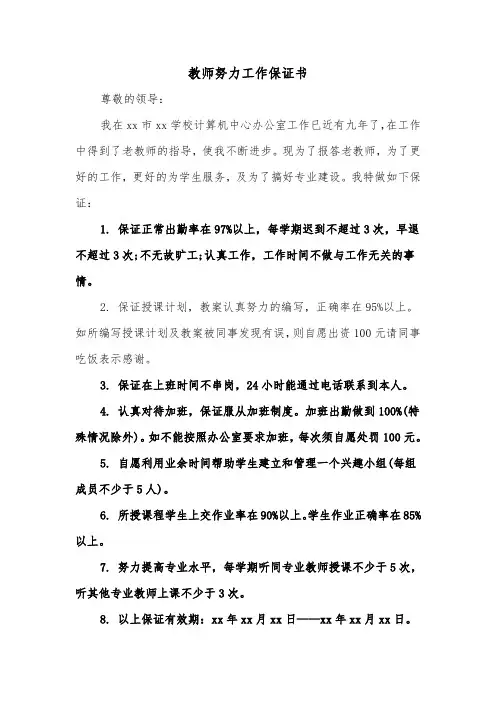 教师努力工作保证书

尊敬的领导：

我在 xx 市 xx 学校计算机中心办公室工作已近有九年了，在工作中得到了老教师的指导，使我不断进步。现为了报答老教师，为了更好的工作，更好的为学生服务，及为了搞好专业建设。我特做如下保证：

1. 保证正常出勤率在 97%以上，每学期迟到不超过 3 次，早退不超过 3 次；不无故旷工；认真工作，工作时间不做与工作无关的事情。

2. 保证授课计划，教案认真努力的编写，正确率在 95%以上。如所编写授课计划及教案被同事发现有误，则自愿出资 100 元请同事吃饭表示感谢。

3. 保证在上班时间不串岗，24 小时能通过电话联系到本人。

4. 认真对待加班，保证服从加班制度。加班出勤做到 100%(特殊情况除外)。如不能按照办公室要求加班，每次须自愿处罚 100 元。

5. 自愿利用业余时间帮助学生建立和管理一个兴趣小组（每组成员不少于 5 人）。

6. 所授课程学生上交作业率在 90%以上。学生作业正确率在 85%以上。

7. 努力提高专业水平，每学期听同专业教师授课不少于 5 次，听其他专业教师上课不少于 3 次。

8. 以上保证有效期：xx 年 xx 月 xx 日——xx 年 xx 月 xx 日。